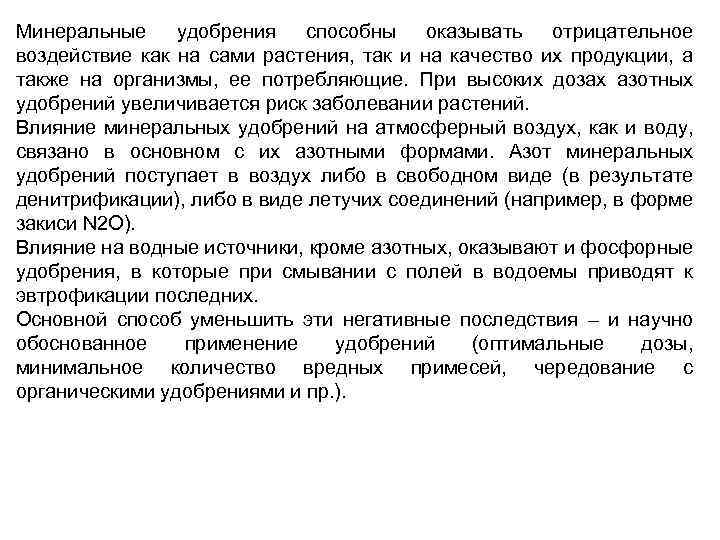 Минеральные удобрения способны оказывать отрицательное воздействие как на сами растения, так и на качество их продукции, а также на организмы, ее потребляющие. При высоких дозах азотных удобрений увеличивается риск заболевании растений.
Влияние минеральных удобрений на атмосферный воздух, как и воду, связано в основном с их азотными формами. Азот минеральных удобрений поступает в воздух либо в свободном виде (в результате денитрификации), либо в виде летучих соединений (например, в форме закиси N2O).
Влияние на водные источники, кроме азотных, оказывают и фосфорные удобрения, в которые при смывании с полей в водоемы приводят к эвтрофикации последних.
Основной способ уменьшить эти негативные последствия – и научно обоснованное применение удобрений (оптимальные дозы, минимальное количество вредных примесей, чередование с органическими удобрениями и пр.).